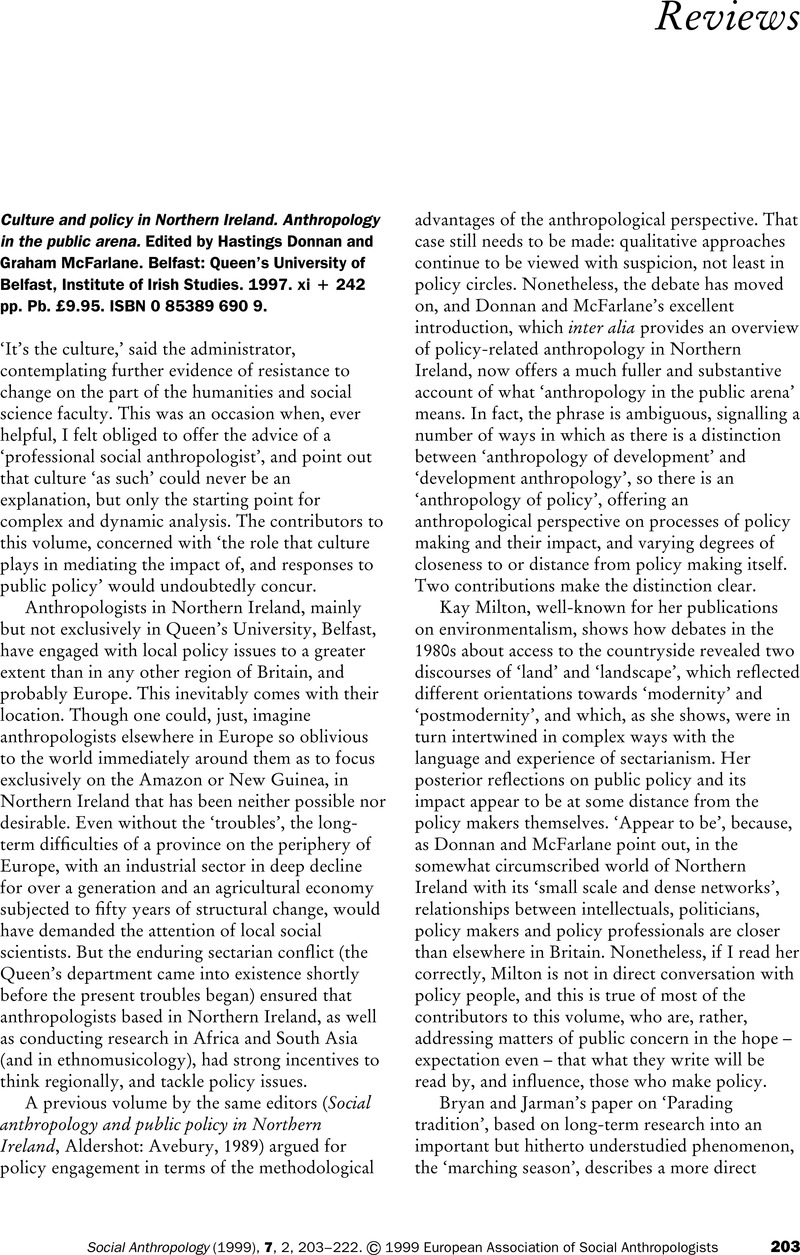 Reviews

Culture and policy in Northern Ireland. Anthropology in the public arena. Edited by Hastings Donnan and Graham McFarlane. Belfast: Queen's University of Belfast, Institute of Irish Studies. 1997. xi + 242 pp. Pb. £9.95. ISBN 0 85389 690 9.

'It's the culture,' said the administrator, contemplating further evidence of resistance to change on the part of the humanities and social science faculty. This was an occasion when, ever helpful, I felt obliged to offer the advice of a 'professional social anthropologist', and point out that culture 'as such' could never be an explanation, but only the starting point for complex and dynamic analysis. The contributors to this volume, concerned with 'the role that culture plays in mediating the impact of, and responses to public policy' would undoubtedly concur.

Anthropologists in Northern Ireland, mainly but not exclusively in Queen's University, Belfast, have engaged with local policy issues to a greater extent than in any other region of Britain, and probably Europe. This inevitably comes with their location. Though one could, just, imagine anthropologists elsewhere in Europe so oblivious to the world immediately around them as to focus exclusively on the Amazon or New Guinea, in Northern Ireland that has been neither possible nor desirable. Even without the 'troubles', the long-term difficulties of a province on the periphery of Europe, with an industrial sector in deep decline for over a generation and an agricultural economy subjected to fifty years of structural change, would have demanded the attention of local social scientists. But the enduring sectarian conflict (the Queen's department came into existence shortly before the present troubles began) ensured that anthropologists based in Northern Ireland, as well as conducting research in Africa and South Asia (and in ethnomusicology), had strong incentives to think regionally, and tackle policy issues.

A previous volume by the same editors (Social anthropology and public policy in Northern Ireland, Aldershot: Avebury, 1989) argued for policy engagement in terms of the methodological advantages of the anthropological perspective. That case still needs to be made: qualitative approaches continue to be viewed with suspicion, not least in policy circles. Nonetheless, the debate has moved on, and Donnan and McFarlane's excellent introduction, which inter alia provides an overview of policy-related anthropology in Northern Ireland, now offers a much fuller and substantive account of what 'anthropology in the public arena' means. In fact, the phrase is ambiguous, signalling a number of ways in which as there is a distinction between 'anthropology of development' and 'development anthropology', so there is an 'anthropology of policy', offering an anthropological perspective on processes of policy making and their impact, and varying degrees of closeness to or distance from policy making itself. Two contributions make the distinction clear.

Kay Milton, well-known for her publications on environmentalism, shows how debates in the 1980s about access to the countryside revealed two discourses of 'land' and 'landscape', which reflected different orientations towards 'modernity' and 'postmodernity', and which, as she shows, were in turn intertwined in complex ways with the language and experience of sectarianism. Her posterior reflections on public policy and its impact appear to be at some distance from the policy makers themselves. 'Appear to be', because, as Donnan and McFarlane point out, in the somewhat circumscribed world of Northern Ireland with its 'small scale and dense networks', relationships between intellectuals, politicians, policy makers and policy professionals are closer than elsewhere in Britain. Nonetheless, if I read her correctly, Milton is not in direct conversation with policy people, and this is true of most of the contributors to this volume, who are, rather, addressing matters of public concern in the hope – expectation even – that what they write will be read by, and influence, those who make policy.

Bryan and Jarman's paper on 'Parading tradition', based on long-term research into an important but hitherto understudied phenomenon, the 'marching season', describes a more direct

Social Anthropology (1999), 7, 2, 203–222. © 1999 European Association of Social Anthropologists 203